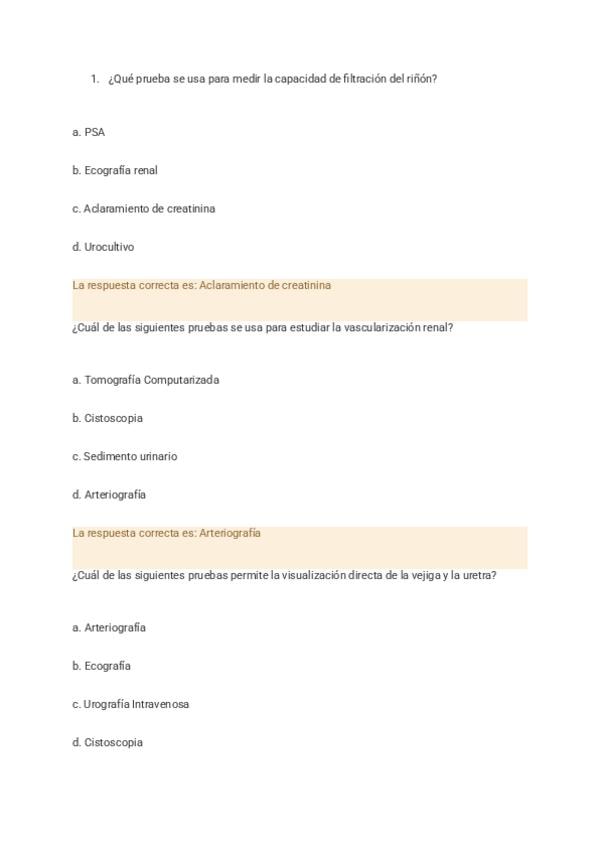 1. ¿Qué prueba se usa para medir la capacidad de filtración del riñón?

a. PSA

b. Ecografía renal

c. Aclaramiento de creatinina

d. Urocultivo

La respuesta correcta es: Aclaramiento de creatinina

¿Cuál de las siguientes pruebas se usa para estudiar la vascularización renal?

a. Tomografía Computarizada

b. Cistoscopia

c. Sedimento urinario

d. Arteriografía

La respuesta correcta es: Arteriografía

¿Cuál de las siguientes pruebas permite la visualización directa de la vejiga y la uretra?

a. Arteriografía

b. Ecografía

c. Urografía Intravenosa

d. Cistoscopia